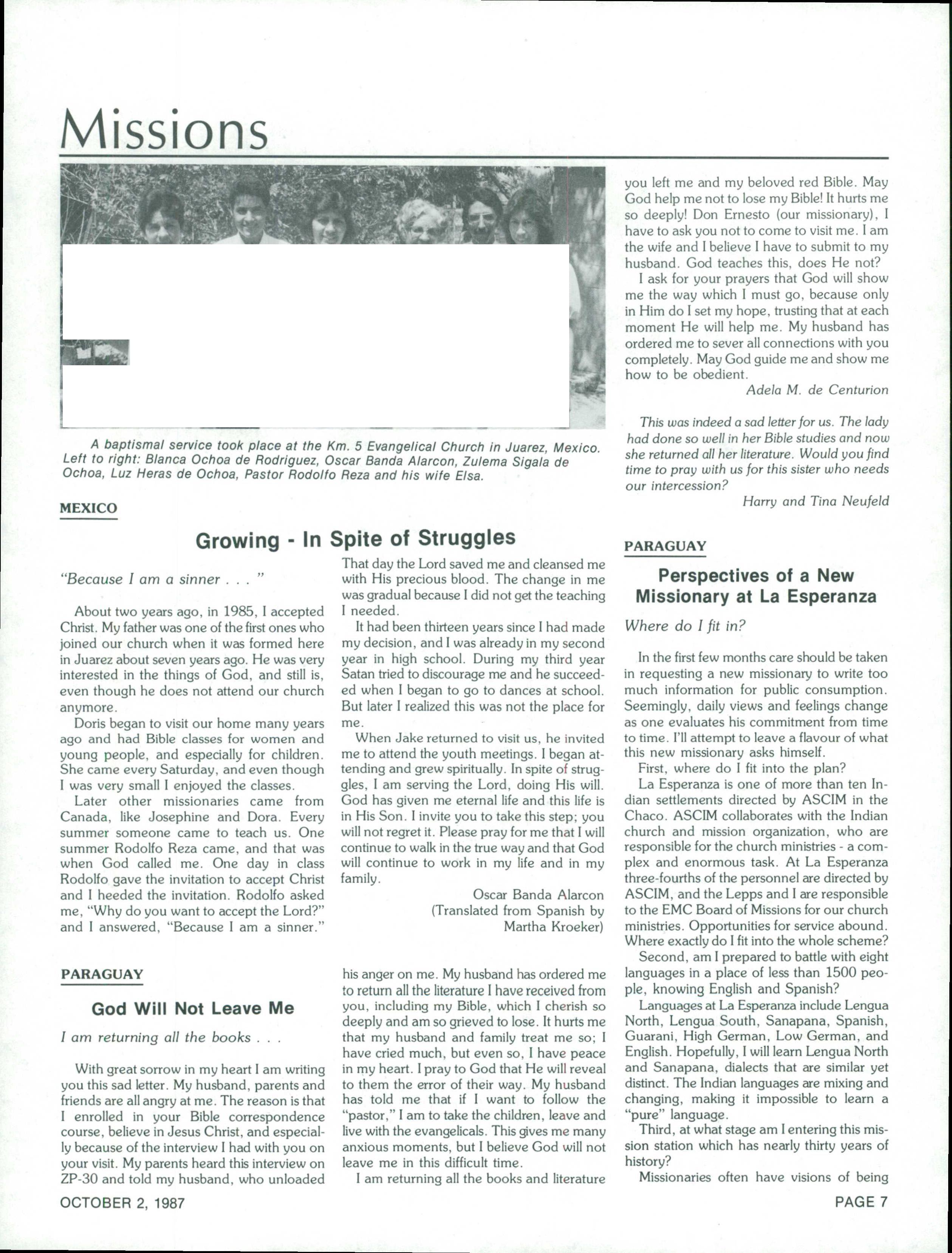 Missions

A baptismal service took place at the Km. 5 Evangelical Church in Juarez, Mexico. Left to right: Blanca Ochoa de Rodriguez, Oscar Banda Alarcon, Zulema Sigala de Ochoa, Luz Heras de Ochoa, Pastor Rodolfo Reza and his wife Elsa.

MEXICO

Growing - In Spite of Struggles

"Because I am a sinner . . . "

About two years ago, in 1985, I accepted Christ. My father was one of the first ones who joined our church when it was formed here in Juarez about seven years ago. He was very interested in the things of God, and still is, even though he does not attend our church anymore.

Doris began to visit our home many years ago and had Bible classes for women and young people, and especially for children. She came every Saturday, and even though I was very small I enjoyed the classes.

Later other missionaries came from Canada, like Josephine and Dora. Every summer someone came to teach us. One summer Rodolfo Reza came, and that was when God called me. One day in class Rodolfo gave the invitation to accept Christ and I heeded the invitation. Rodolfo asked me, "Why do you want to accept the Lord?" and I answered, "Because I am a sinner."

That day the Lord saved me and cleansed me with His precious blood. The change in me was gradual because I did not get the teaching I needed.

It had been thirteen years since I had made my decision, and I was already in my second year in high school. During my third year Satan tried to discourage me and he succeeded when I began to go to dances at school. But later I realized this was not the place for me.

When Jake returned to visit us, he invited me to attend the youth meetings. I began attending and grew spiritually. In spite of struggles, I am serving the Lord, doing His will. God has given me eternal life and this life is in His Son. I invite you to take this step; you will not regret it. Please pray for me that I will continue to walk in the true way and that God will continue to work in my life and in my family.

Oscar Banda Alarcon
(Translated from Spanish by
Martha Kroeker)

PARAGUAY

God Will Not Leave Me

I am returning all the books . . .

With great sorrow in my heart I am writing you this sad letter. My husband, parents and friends are all angry at me. The reason is that I enrolled in your Bible correspondence course, believe in Jesus Christ, and especially because of the interview I had with you on your visit. My parents heard this interview on ZP-30 and told my husband, who unloaded his anger on me. My husband has ordered me to return all the literature I have received from you, including my Bible, which I cherish so deeply and am so grieved to lose. It hurts me that my husband and family treat me so; I have cried much, but even so, I have peace in my heart. I pray to God that He will reveal to them the error of their way. My husband has told me that if I want to follow the "pastor," I am to take the children, leave and live with the evangelicals. This gives me many anxious moments, but I believe God will not leave me in this difficult time.

I am returning all the books and literature you left me and my beloved red Bible. May God help me not to lose my Bible! It hurts me so deeply! Don Ernesto (our missionary), I have to ask you not to come to visit me. I am the wife and I believe I have to submit to my husband. God teaches this, does He not?

I ask for your prayers that God will show me the way which I must go, because only in Him do I set my hope, trusting that at each moment He will help me. My husband has ordered me to sever all connections with you completely. May God guide me and show me how to be obedient.

Adela M. de Centurion

This was indeed a sad letter for us. The lady had done so well in her Bible studies and now she returned all her literature. Would you find time to pray with us for this sister who needs our intercession?

Harry and Tina Neufeld

PARAGUAY

Perspectives of a New Missionary at La Esperanza

Where do I fit in?

In the first few months care should be taken in requesting a new missionary to write too much information for public consumption. Seemingly, daily views and feelings change as one evaluates his commitment from time to time. I'll attempt to leave a flavour of what this new missionary asks himself.

First, where do I fit into the plan?

La Esperanza is one of more than ten Indian settlements directed by ASCIM in the Chaco. ASCIM collaborates with the Indian church and mission organization, who are responsible for the church ministries - a complex and enormous task. At La Esperanza three-fourths of the personnel are directed by ASCIM, and the Lepps and I are responsible to the EMC Board of Missions for our church ministries. Opportunities for service abound. Where exactly do I fit into the whole scheme?

Second, am I prepared to battle with eight languages in a place of less than 1500 people, knowing English and Spanish?

Languages at La Esperanza include Lengua North, Lengua South, Sanapana, Spanish, Guarani, High German, Low German, and English. Hopefully, I will learn Lengua North and Sanapana, dialects that are similar yet distinct. The Indian languages are mixing and changing, making it impossible to learn a "pure" language.

Third, at what stage am I entering this mission station which has nearly thirty years of history?

Missionaries often have visions of being

OCTOBER 2, 1987

PAGE 7